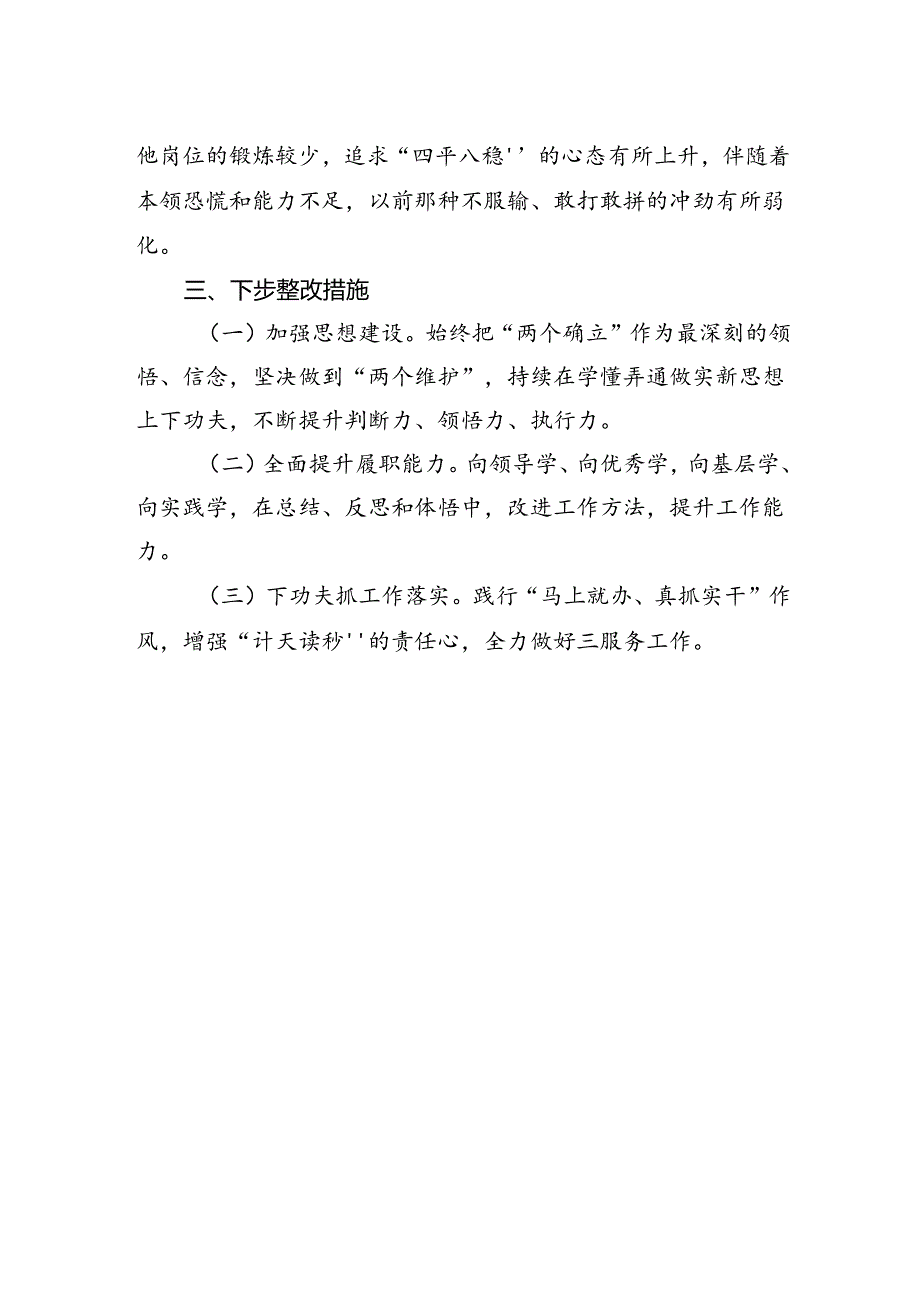 他岗位的锻炼较少，追求“四平八稳''的心态有所上升，伴随着本领恐慌和能力不足，以前那种不服输、敢打敢拼的冲劲有所弱化。

三、下步整改措施

（一）加强思想建设。始终把“两个确立”作为最深刻的领悟、信念，坚决做到“两个维护”，持续在学懂弄通做实新思想上下功夫，不断提升判断力、领悟力、执行力。

（二）全面提升履职能力。向领导学、向优秀学，向基层学、向实践学，在总结、反思和体悟中，改进工作方法，提升工作能力。

（三）下功夫抓工作落实。践行“马上就办、真抓实干”作风，增强“计天读秒''的责任心，全力做好三服务工作。